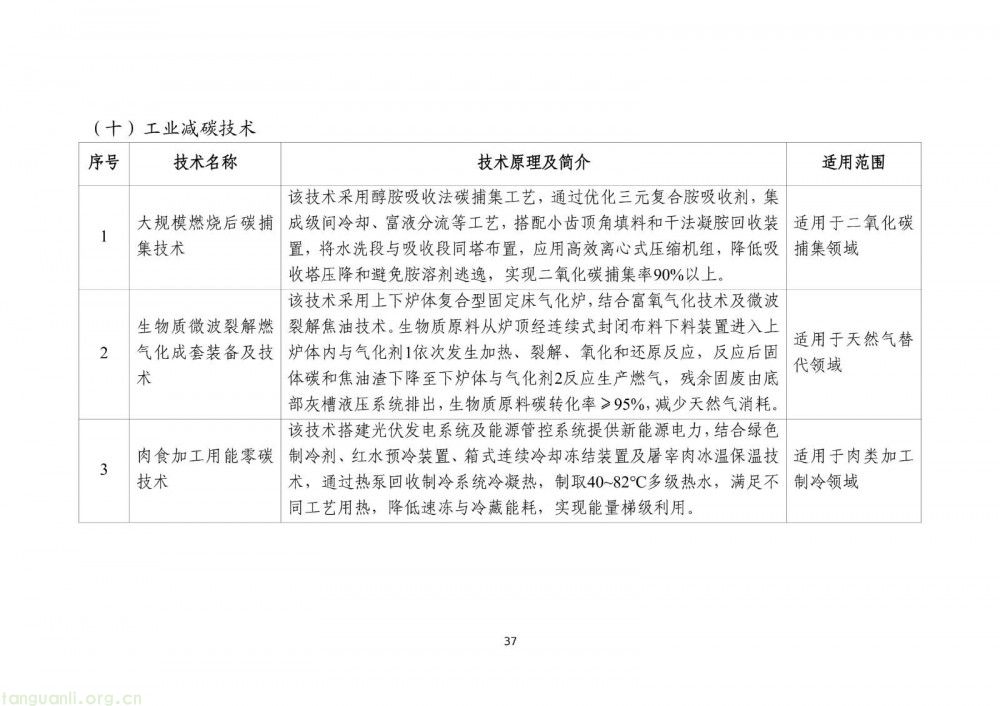 （十）工业减碳技术

| 序号 | 技术名称 | 技术原理及简介 | 适用范围 |
|---|---|---|---|
| 1 | 大规模燃烧后碳捕集技术 | 该技术采用醇胺吸收法碳捕集工艺，通过优化三元复合胺吸收剂，集成级间冷却、富液分流等工艺，搭配小齿顶角填料和干法凝胺回收装置，将水洗段与吸收段同塔布置，应用高效离心式压缩机组，降低吸收塔压降和避免胺溶剂逃逸，实现二氧化碳捕集率90%以上。 | 适用于二氧化碳捕集领域 |
| 2 | 生物质微波裂解燃气化成套装备及技术 | 该技术采用上下炉体复合型固定床气化炉，结合富氧气化技术及微波裂解焦油技术。生物质原料从炉顶经连续式封闭布料下料装置进入上炉体内与气化剂1依次发生加热、裂解、氧化和还原反应，反应后固体碳和焦油渣下降至下炉体与气化剂2反应生产燃气，残余固废由底部灰槽液压系统排出，生物质原料碳转化率≥95%，减少天然气消耗。 | 适用于天然气替代领域 |
| 3 | 肉食加工用能零碳技术 | 该技术搭建光伏发电系统及能源管控系统提供新能源电力，结合绿色制冷剂、红水预冷装置、箱式连续冷却冻结装置及屠宰肉冰温保温技术，通过热泵回收制冷系统冷凝热，制取40~82℃多级热水，满足不同工艺用热，降低速冻与冷藏能耗，实现能量梯级利用。 | 适用于肉类加工制冷领域 |

37

tanguanli.org.cn